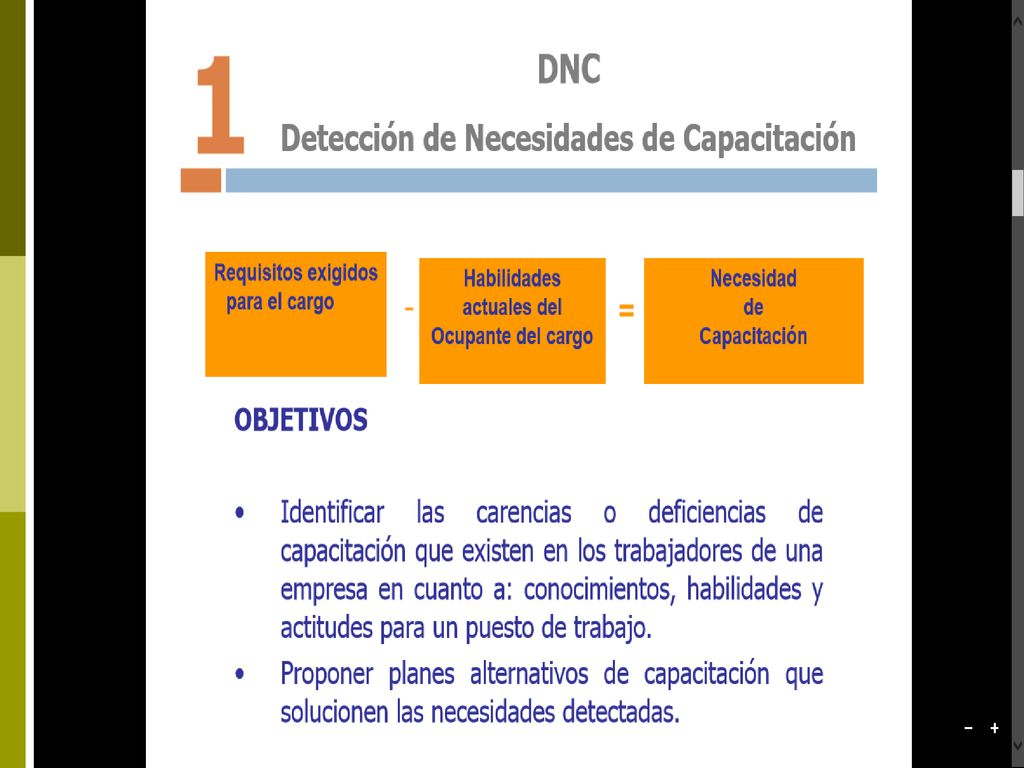 1

DNC

Detección de Necesidades de Capacitación

Requisitos exigidos para el cargo - Habilidades actuales del Ocupante del cargo = Necesidad de Capacitación

OBJETIVOS

• Identificar las carencias o deficiencias de capacitación que existen en los trabajadores de una empresa en cuanto a: conocimientos, habilidades y actitudes para un puesto de trabajo.

• Proponer planes alternativos de capacitación que solucionen las necesidades detectadas.

- +